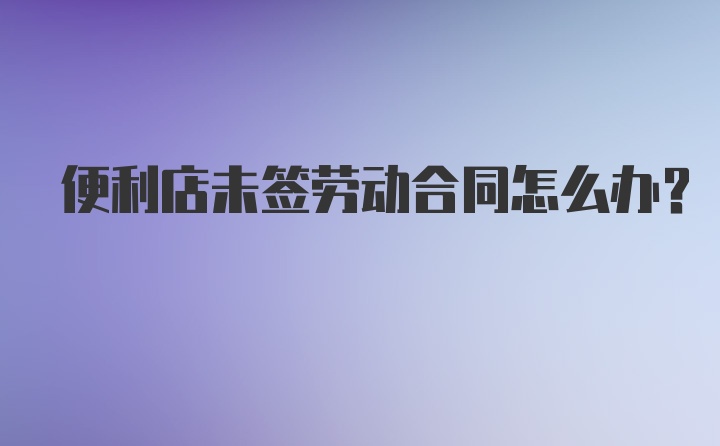 便利店未签劳动合同怎么办?